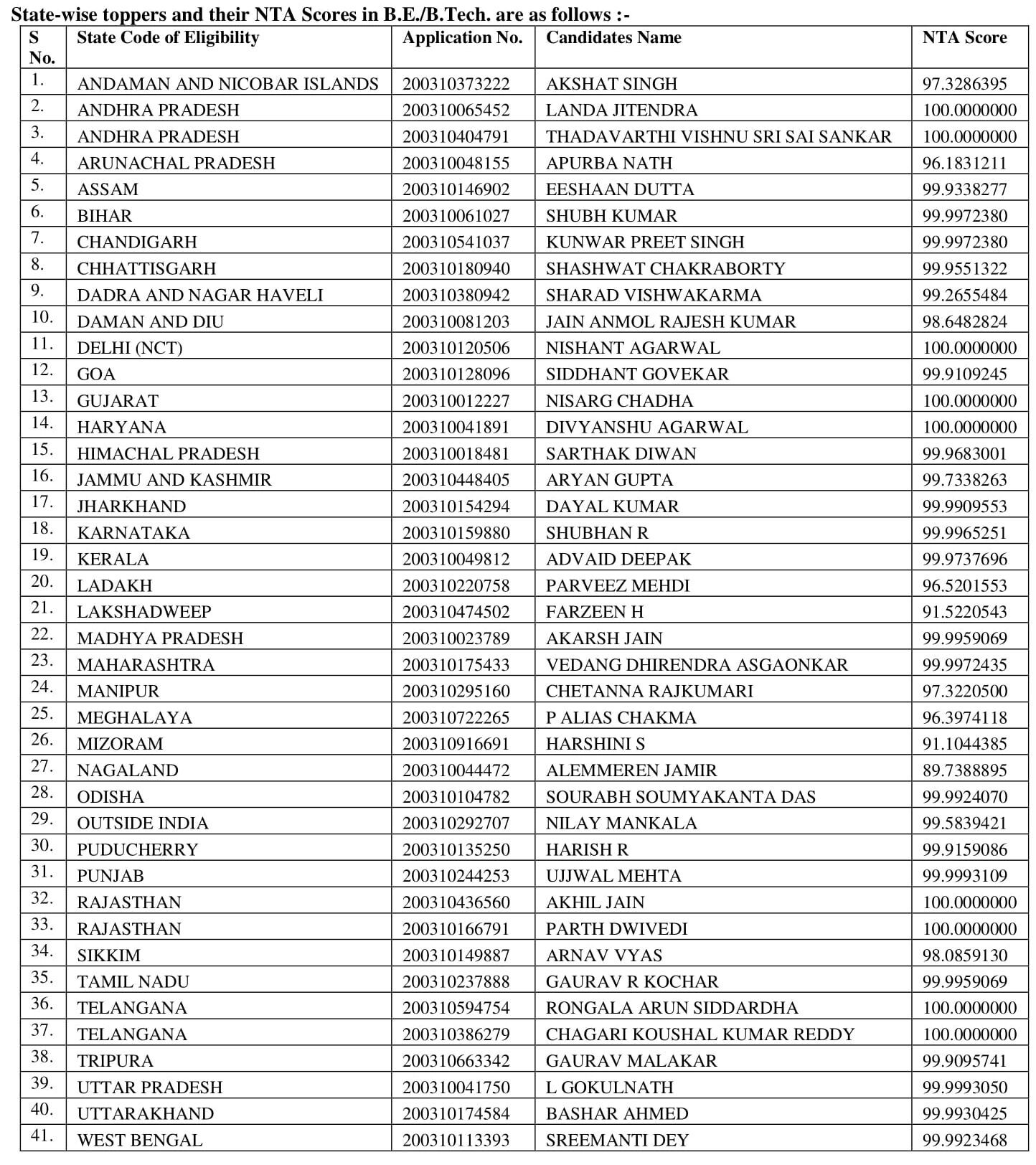 State-wise toppers and their NTA Scores in B.E./B.Tech. are as follows :-

| S No. | State Code of Eligibility | Application No. | Candidates Name | NTA Score |
|---|---|---|---|---|
| 1. | ANDAMAN AND NICOBAR ISLANDS | 200310373222 | AKSHAT SINGH | 97.3286395 |
| 2. | ANDHRA PRADESH | 200310065452 | LANDA JITENDRA | 100.0000000 |
| 3. | ANDHRA PRADESH | 200310404791 | THADAVARTHI VISHNU SRI SAI SANKAR | 100.0000000 |
| 4. | ARUNACHAL PRADESH | 200310048155 | APURBA NATH | 96.1831211 |
| 5. | ASSAM | 200310146902 | EESHAAN DUTTA | 99.9338277 |
| 6. | BIHAR | 200310061027 | SHUBH KUMAR | 99.9972380 |
| 7. | CHANDIGARH | 200310541037 | KUNWAR PREET SINGH | 99.9972380 |
| 8. | CHHATTISGARH | 200310180940 | SHASHWAT CHAKRABORTY | 99.9551322 |
| 9. | DADRA AND NAGAR HAVELI | 200310380942 | SHARAD VISHWAKARMA | 99.2655484 |
| 10. | DAMAN AND DIU | 200310081203 | JAIN ANMOL RAJESH KUMAR | 98.6482824 |
| 11. | DELHI (NCT) | 200310120506 | NISHANT AGARWAL | 100.0000000 |
| 12. | GOA | 200310128096 | SIDDHANT GOVEKAR | 99.9109245 |
| 13. | GUJARAT | 200310012227 | NISARG CHADHA | 100.0000000 |
| 14. | HARYANA | 200310041891 | DIVYANSHU AGARWAL | 100.0000000 |
| 15. | HIMACHAL PRADESH | 200310018481 | SARTHAK DIWAN | 99.9683001 |
| 16. | JAMMU AND KASHMIR | 200310448405 | ARYAN GUPTA | 99.7338263 |
| 17. | JHARKHAND | 200310154294 | DAYAL KUMAR | 99.9909553 |
| 18. | KARNATAKA | 200310159880 | SHUBHAN R | 99.9965251 |
| 19. | KERALA | 200310049812 | ADVAID DEEPAK | 99.9737696 |
| 20. | LADAKH | 200310220758 | PARVEEZ MEHDI | 96.5201553 |
| 21. | LAKSHADWEEP | 200310474502 | FARZEEN H | 91.5220543 |
| 22. | MADHYA PRADESH | 200310023789 | AKARSH JAIN | 99.9959069 |
| 23. | MAHARASHTRA | 200310175433 | VEDANG DHIRENDRA ASGAONKAR | 99.9972435 |
| 24. | MANIPUR | 200310295160 | CHETANNA RAJKUMARI | 97.3220500 |
| 25. | MEGHALAYA | 200310722265 | P ALIAS CHAKMA | 96.3974118 |
| 26. | MIZORAM | 200310916691 | HARSHINI S | 91.1044385 |
| 27. | NAGALAND | 200310044472 | ALEMMEREN JAMIR | 89.7388895 |
| 28. | ODISHA | 200310104782 | SOURABH SOUMYAKANTA DAS | 99.9924070 |
| 29. | OUTSIDE INDIA | 200310292707 | NILAY MANKALA | 99.5839421 |
| 30. | PUDUCHERRY | 200310135250 | HARISH R | 99.9159086 |
| 31. | PUNJAB | 200310244253 | UJJWAL MEHTA | 99.9993109 |
| 32. | RAJASTHAN | 200310436560 | AKHIL JAIN | 100.0000000 |
| 33. | RAJASTHAN | 200310166791 | PARTH DWIVEDI | 100.0000000 |
| 34. | SIKKIM | 200310149887 | ARNAV VYAS | 98.0859130 |
| 35. | TAMIL NADU | 200310237888 | GAURAV R KOCHAR | 99.9959069 |
| 36. | TELANGANA | 200310594754 | RONGALA ARUN SIDDARDHA | 100.0000000 |
| 37. | TELANGANA | 200310386279 | CHAGARI KOUSHAL KUMAR REDDY | 100.0000000 |
| 38. | TRIPURA | 200310663342 | GAURAV MALAKAR | 99.9095741 |
| 39. | UTTAR PRADESH | 200310041750 | L GOKULNATH | 99.9993050 |
| 40. | UTTARAKHAND | 200310174584 | BASHAR AHMED | 99.9930425 |
| 41. | WEST BENGAL | 200310113393 | SREEMANTI DEY | 99.9923468 |